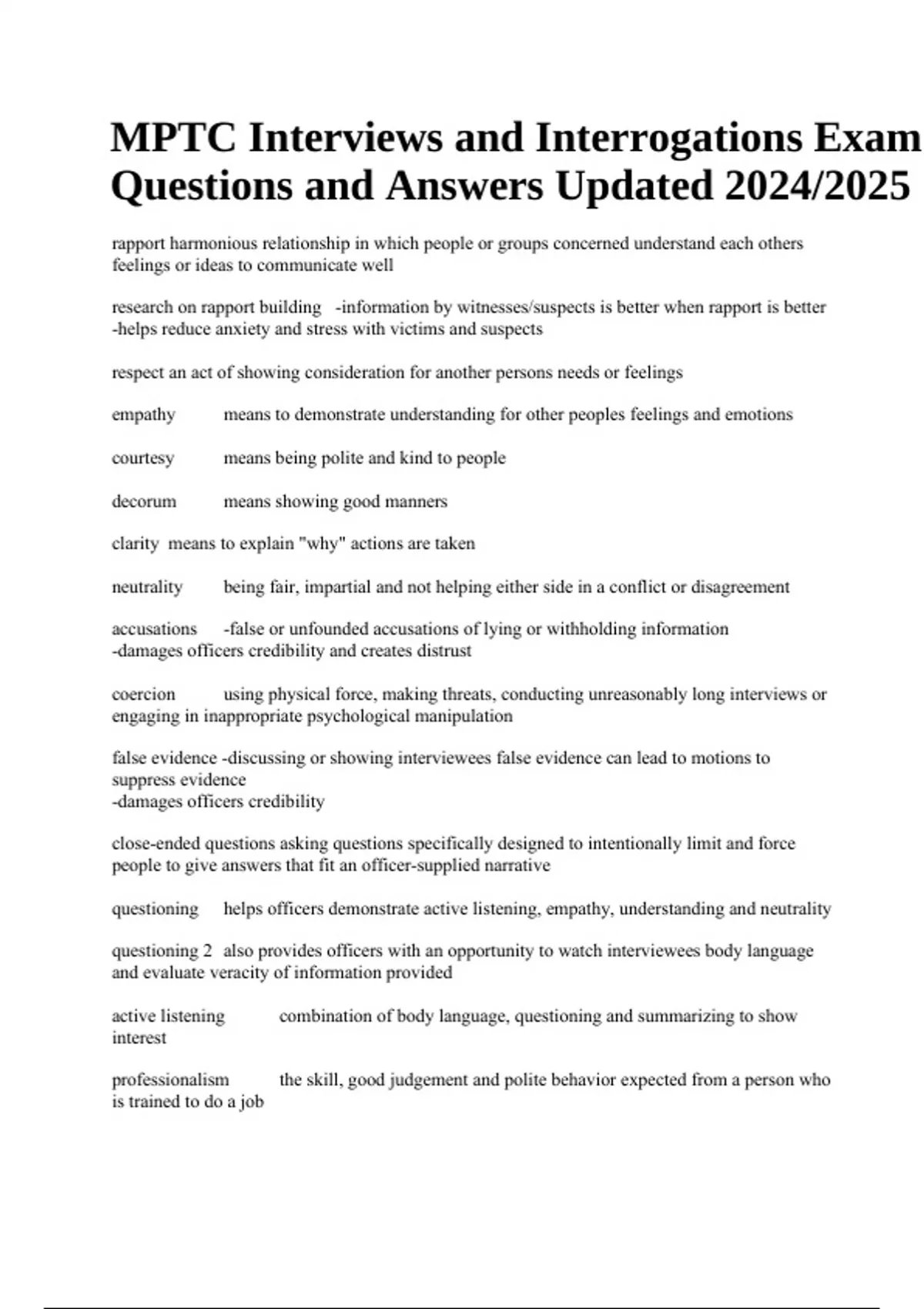 MPTC Interviews and Interrogations Exam Questions and Answers Updated 2024/2025

rapport harmonious relationship in which people or groups concerned understand each others feelings or ideas to communicate well

research on rapport building -information by witnesses/suspects is better when rapport is better
-helps reduce anxiety and stress with victims and suspects

respect an act of showing consideration for another persons needs or feelings

empathy means to demonstrate understanding for other peoples feelings and emotions

courtesy means being polite and kind to people

decorum means showing good manners

clarity means to explain "why" actions are taken

neutrality being fair, impartial and not helping either side in a conflict or disagreement

accusations -false or unfounded accusations of lying or withholding information
-damages officers credibility and creates distrust

coercion using physical force, making threats, conducting unreasonably long interviews or engaging in inappropriate psychological manipulation

false evidence -discussing or showing interviewees false evidence can lead to motions to suppress evidence
-damages officers credibility

close-ended questions asking questions specifically designed to intentionally limit and force people to give answers that fit an officer-supplied narrative

questioning helps officers demonstrate active listening, empathy, understanding and neutrality

questioning 2 also provides officers with an opportunity to watch interviewees body language and evaluate veracity of information provided

active listening combination of body language, questioning and summarizing to show interest

professionalism the skill, good judgement and polite behavior expected from a person who is trained to do a job